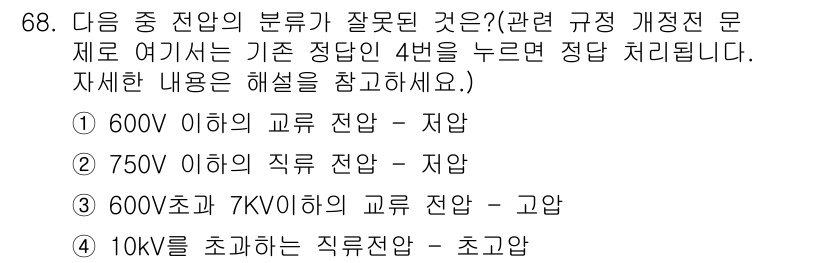 68. 다음 중 전압의 분류가 잘못된 것은?(관련 규정 개정전 문제로 여기서는 기존 정답인 4번을 누르면 정답 처리됩니다. 자세한 내용은 해설을 참고하세요.)

① 600V 이하의 교류 전압 - 저압

② 750V 이하의 직류 전압 - 저압

③ 600V초과 7KV이하의 교류 전압 - 고압

④ 10kV를 초과하는 직류전압 - 초고압